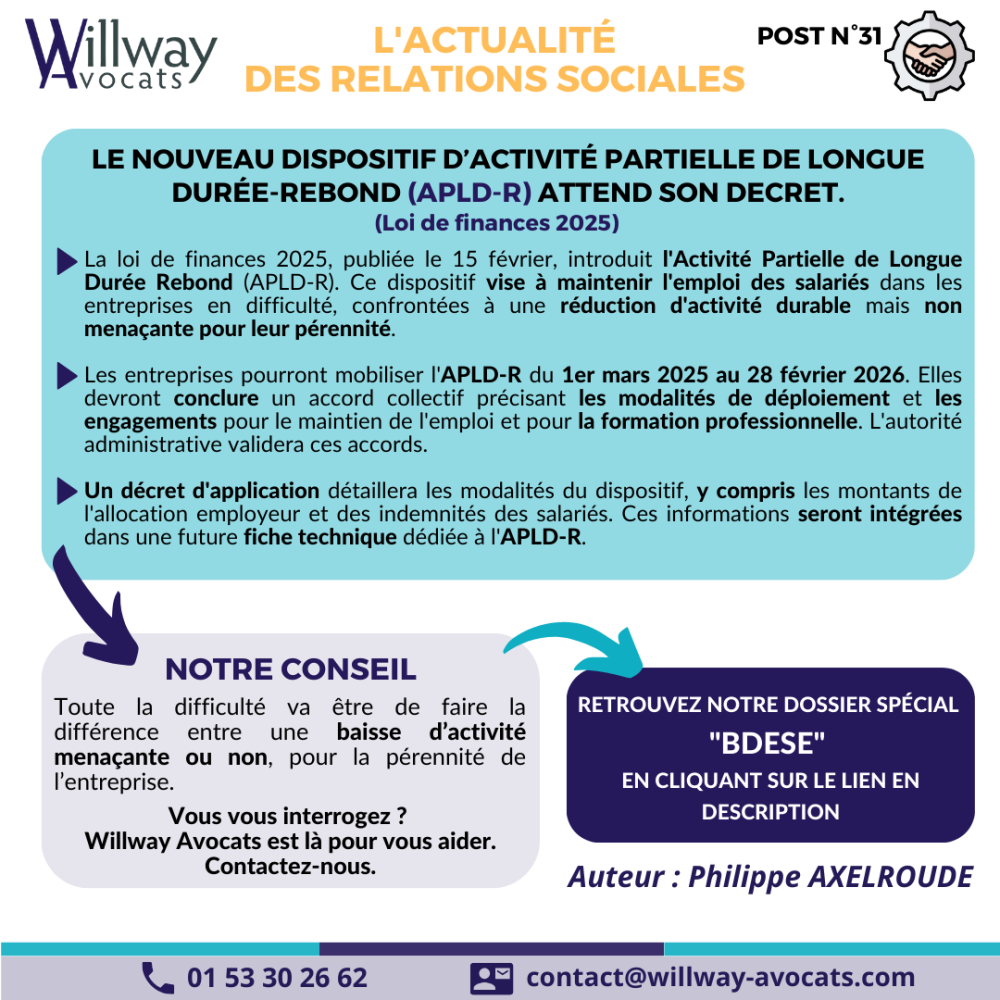 Willway Avocats

L'ACTUALITÉ DES RELATIONS SOCIALES

POST N°31

LE NOUVEAU DISPOSITIF D'ACTIVITÉ PARTIELLE DE LONGUE DURÉE-REBOND (APLD-R) ATTEND SON DECRET.
(Loi de finances 2025)

La loi de finances 2025, publiée le 15 février, introduit l'Activité Partielle de Longue Durée Rebond (APLD-R). Ce dispositif vise à maintenir l'emploi des salariés dans les entreprises en difficulté, confrontées à une réduction d'activité durable mais non menaçante pour leur pérennité.

Les entreprises pourront mobiliser l'APLD-R du 1er mars 2025 au 28 février 2026. Elles devront conclure un accord collectif précisant les modalités de déploiement et les engagements pour le maintien de l'emploi et pour la formation professionnelle. L'autorité administrative validera ces accords.

Un décret d'application détaillera les modalités du dispositif, y compris les montants de l'allocation employeur et des indemnités des salariés. Ces informations seront intégrées dans une future fiche technique dédiée à l'APLD-R.

NOTRE CONSEIL

Toute la difficulté va être de faire la différence entre une baisse d'activité menaçante ou non, pour la pérennité de l'entreprise.

Vous vous interrogez ?
Willway Avocats est là pour vous aider.
Contactez-nous.

RETROUVEZ NOTRE DOSSIER SPÉCIAL
"BDESE"
EN CLIQUANT SUR LE LIEN EN DESCRIPTION

Auteur : Philippe AXELROUDE

01 53 30 26 62

contact@willway-avocats.com